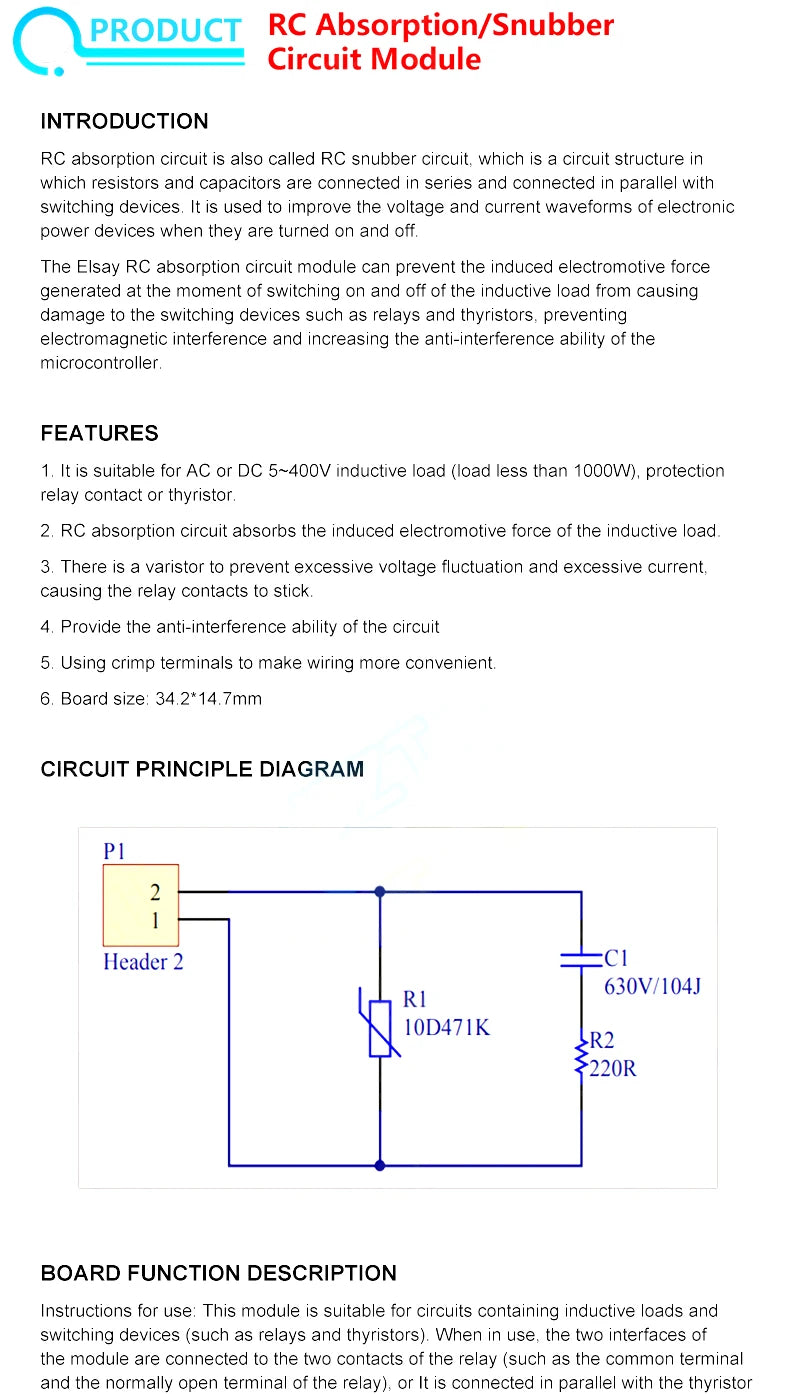 PRODUCT RC Absorption/Snubber Circuit Module

INTRODUCTION

RC absorption circuit is also called RC snubber circuit, which is a circuit structure in which resistors and capacitors are connected in series and connected in parallel with switching devices. It is used to improve the voltage and current waveforms of electronic power devices when they are turned on and off.

The Elsay RC absorption circuit module can prevent the induced electromotive force generated at the moment of switching on and off of the inductive load from causing damage to the switching devices such as relays and thyristors, preventing electromagnetic interference and increasing the anti-interference ability of the microcontroller.

FEATURES

1. It is suitable for AC or DC 5~400V inductive load (load less than 1000W), protection relay contact or thyristor.

2. RC absorption circuit absorbs the induced electromotive force of the inductive load.

3. There is a varistor to prevent excessive voltage fluctuation and excessive current, causing the relay contacts to stick.

4. Provide the anti-interference ability of the circuit

5. Using crimp terminals to make wiring more convenient.

6. Board size: 34.2*14.7mm

CIRCUIT PRINCIPLE DIAGRAM

P1
2
1
Header 2
R1
10D471K
C1
630V/104J
R2
220R

BOARD FUNCTION DESCRIPTION

Instructions for use: This module is suitable for circuits containing inductive loads and switching devices (such as relays and thyristors). When in use, the two interfaces of the module are connected to the two contacts of the relay (such as the common terminal and the normally open terminal of the relay), or It is connected in parallel with the thyristor